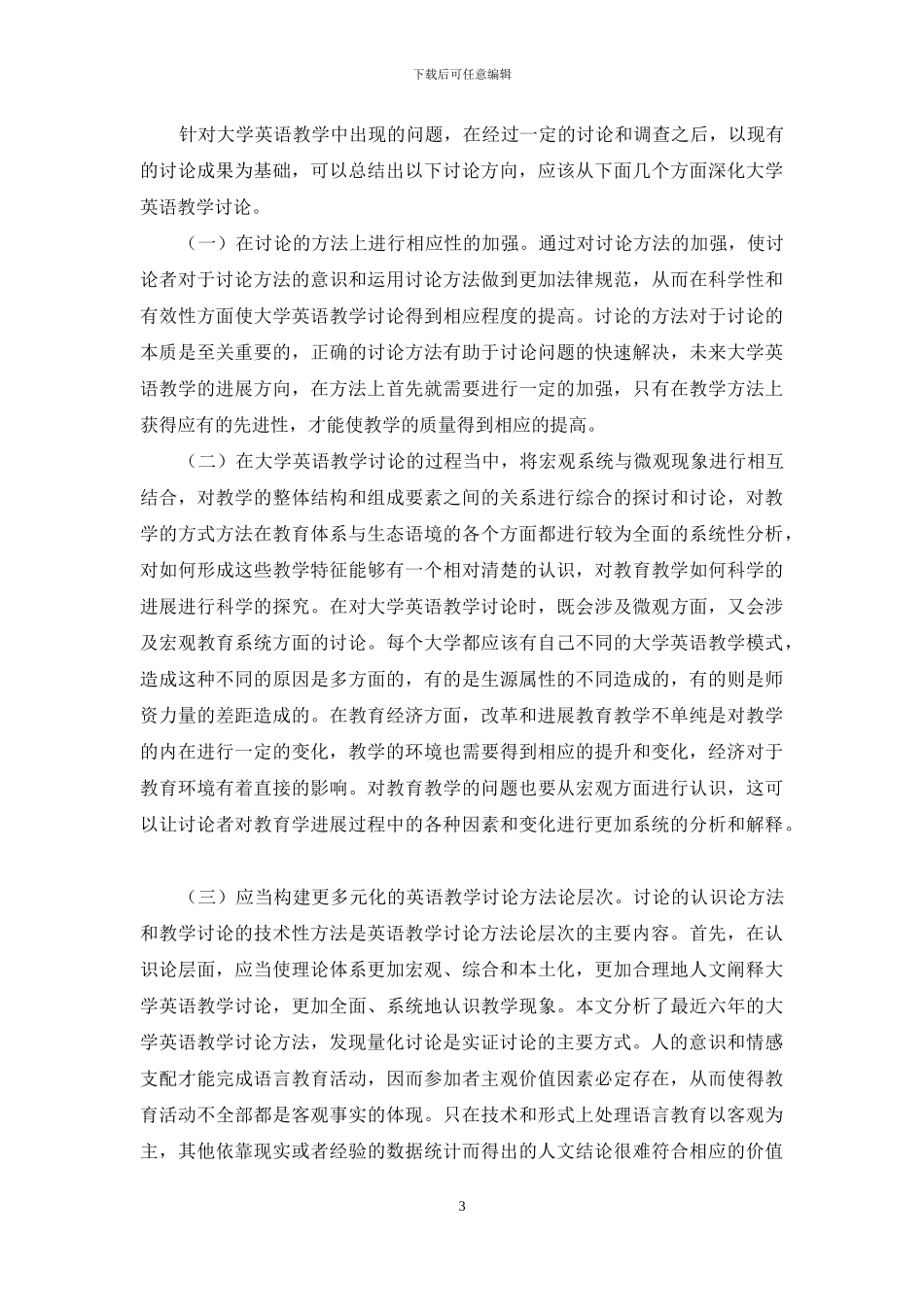 下载后可任意编辑

针对大学英语教学中出现的问题，在经过一定的讨论和调查之后，以现有的讨论成果为基础，可以总结出以下讨论方向，应该从下面几个方面深化大学英语教学讨论。

（一）在讨论的方法上进行相应性的加强。通过对讨论方法的加强，使讨论者对于讨论方法的意识和运用讨论方法做到更加法律规范，从而在科学性和有效性方面使大学英语教学讨论得到相应程度的提高。讨论的方法对于讨论的本质是至关重要的，正确的讨论方法有助于讨论问题的快速解决，未来大学英语教学的进展方向，在方法上首先就需要进行一定的加强，只有在教学方法上获得应有的先进性，才能使教学的质量得到相应的提高。

（二）在大学英语教学讨论的过程当中，将宏观系统与微观现象进行相互结合，对教学的整体结构和组成要素之间的关系进行综合的探讨和讨论，对教学的方式方法在教育体系与生态语境的各个方面都进行较为全面的系统性分析，对如何形成这些教学特征能够有一个相对清楚的认识，对教育教学如何科学的进展进行科学的探究。在对大学英语教学讨论时，既会涉及微观方面，又会涉及宏观教育系统方面的讨论。每个大学都应该有自己不同的大学英语教学模式，造成这种不同的原因是多方面的，有的是生源属性的不同造成的，有的则是师资力量的差距造成的。在教育经济方面，改革和进展教育教学不单纯是对教学的内在进行一定的变化，教学的环境也需要得到相应的提升和变化，经济对于教育环境有着直接的影响。对教育教学的问题也要从宏观方面进行认识，这可以让讨论者对教育学进展过程中的各种因素和变化进行更加系统的分析和解释。

（三）应当构建更多元化的英语教学讨论方法论层次。讨论的认识论方法和教学讨论的技术性方法是英语教学讨论方法论层次的主要内容。首先，在认识论层面，应当使理论体系更加宏观、综合和本土化，更加合理地人文阐释大学英语教学讨论，更加全面、系统地认识教学现象。本文分析了最近六年的大学英语教学讨论方法，发现量化讨论是实证讨论的主要方式。人的意识和情感支配才能完成语言教育活动，因而参加者主观价值因素必定存在，从而使得教育活动不全部都是客观事实的体现。只在技术和形式上处理语言教育以客观为主，其他依靠现实或者经验的数据统计而得出的人文结论很难符合相应的价值

3